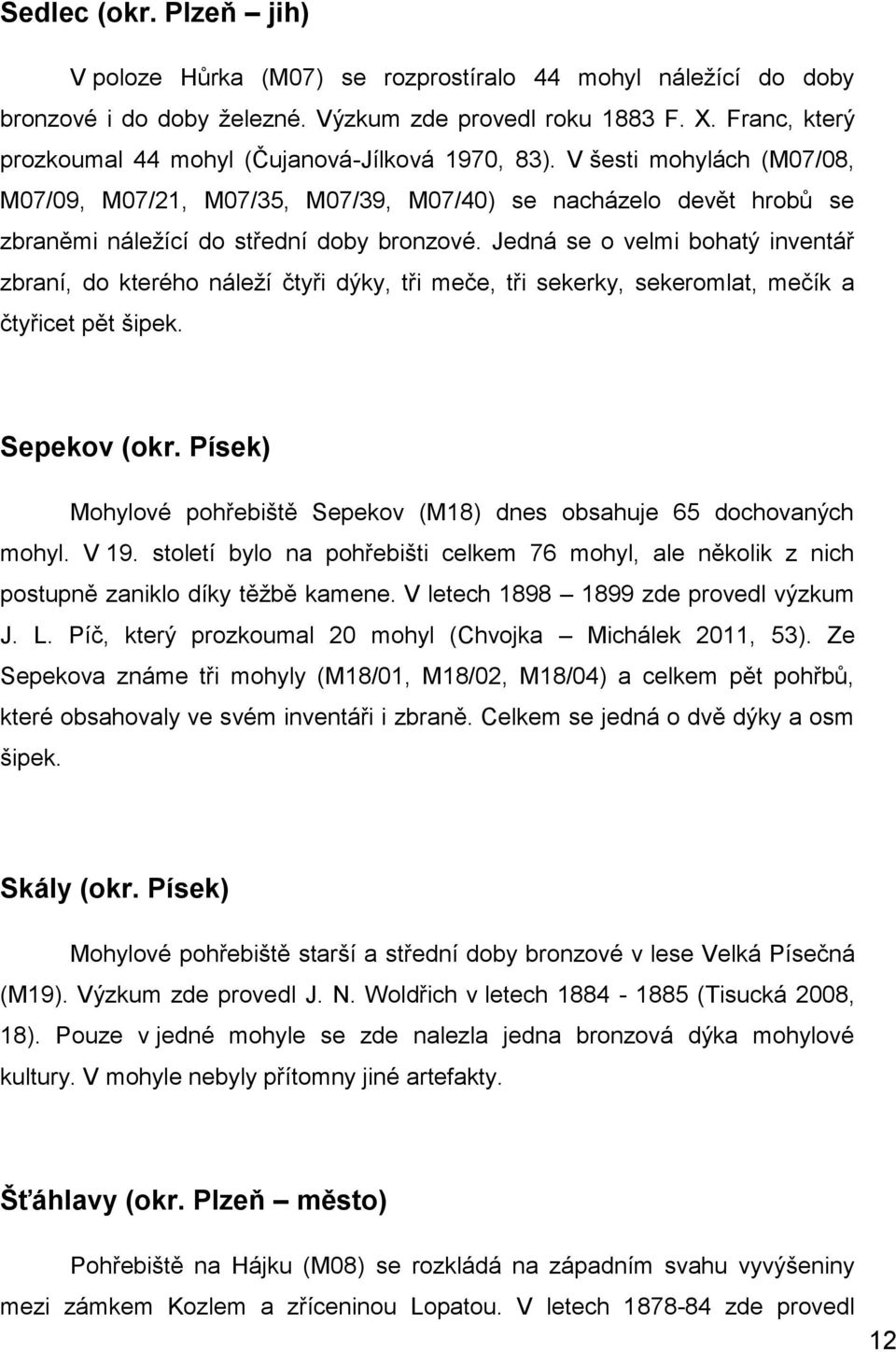 Sedlec (okr. Plzeň – jih)

V poloze Hůrka (M07) se rozprostíralo 44 mohyl náležící do doby bronzové i do doby železné. Výzkum zde provedl roku 1883 F. X. Franc, který prozkoumal 44 mohyl (Čujanová-Jílková 1970, 83). V šesti mohylách (M07/08, M07/09, M07/21, M07/35, M07/39, M07/40) se nacházelo devět hrobů se zbraněmi náležící do střední doby bronzové. Jedná se o velmi bohatý inventář zbraní, do kterého náleží čtyři dýky, tři meče, tři sekerky, sekeromlat, mečík a čtyřicet pět šipek.

Sepekov (okr. Písek)

Mohylové pohřebiště Sepekov (M18) dnes obsahuje 65 dochovaných mohyl. V 19. století bylo na pohřebišti celkem 76 mohyl, ale několik z nich postupně zaniklo díky těžbě kamene. V letech 1898 – 1899 zde provedl výzkum J. L. Píč, který prozkoumal 20 mohyl (Chvojka – Michálek 2011, 53). Ze Sepekova známe tři mohyly (M18/01, M18/02, M18/04) a celkem pět pohřbů, které obsahovaly ve svém inventáři i zbraně. Celkem se jedná o dvě dýky a osm šipek.

Skály (okr. Písek)

Mohylové pohřebiště starší a střední doby bronzové v lese Velká Písečná (M19). Výzkum zde provedl J. N. Woldřich v letech 1884 - 1885 (Tisucká 2008, 18). Pouze v jedné mohyle se zde nalezla jedna bronzová dýka mohylové kultury. V mohyle nebyly přítomny jiné artefakty.

Šťáhlavy (okr. Plzeň – město)

Pohřebiště na Hájku (M08) se rozkládá na západním svahu vyvýšeniny mezi zámkem Kozlem a zříceninou Lopatou. V letech 1878-84 zde provedl

12